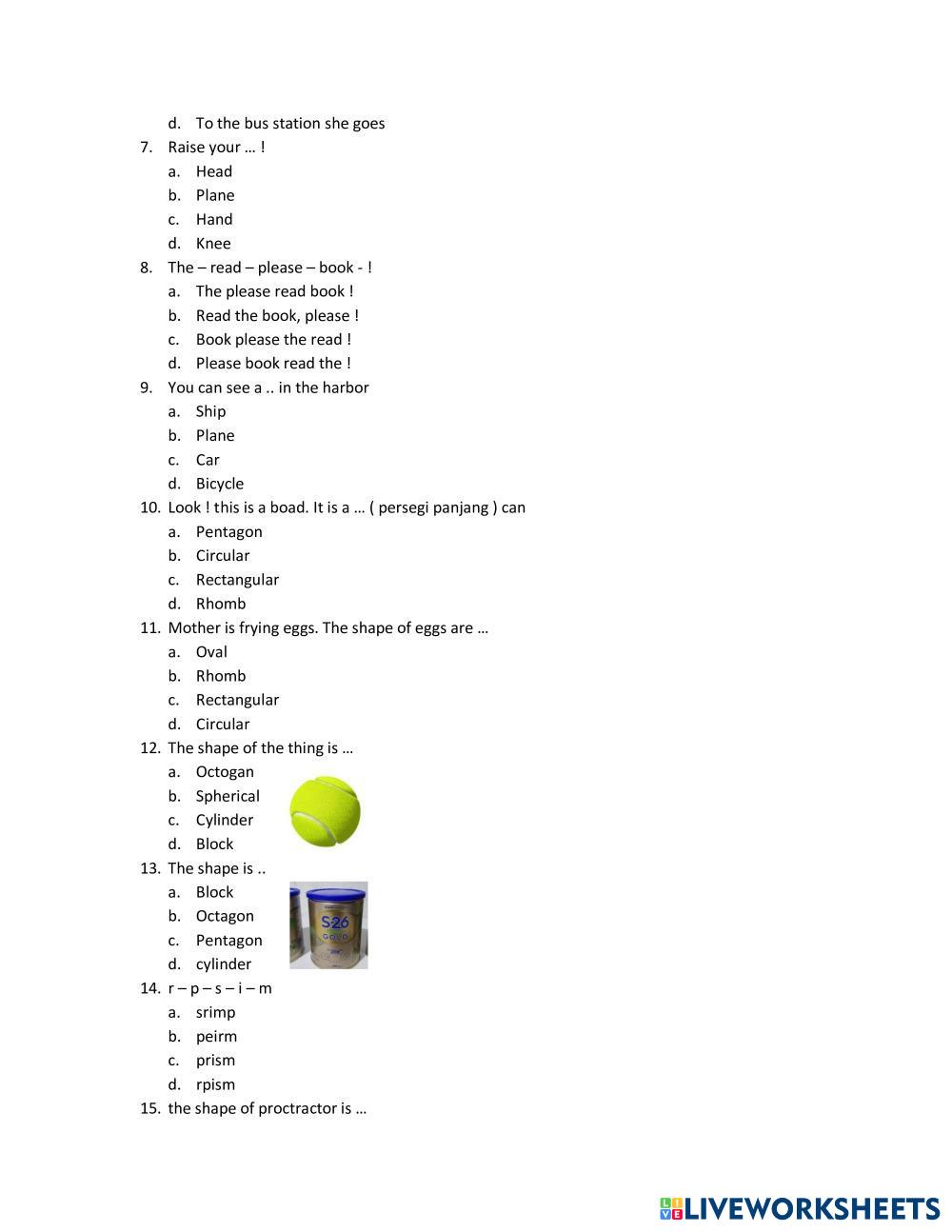 d. To the bus station she goes

7. Raise your … !
a. Head
b. Plane
c. Hand
d. Knee

8. The – read – please – book - !
a. The please read book !
b. Read the book, please !
c. Book please the read !
d. Please book read the !

9. You can see a .. in the harbor
a. Ship
b. Plane
c. Car
d. Bicycle

10. Look ! this is a boad. It is a … ( persegi panjang ) can
a. Pentagon
b. Circular
c. Rectangular
d. Rhomb

11. Mother is frying eggs. The shape of eggs are …
a. Oval
b. Rhomb
c. Rectangular
d. Circular

12. The shape of the thing is …
a. Octogan
b. Spherical
c. Cylinder
d. Block

13. The shape is ..
a. Block
b. Octagon
c. Pentagon
d. cylinder

S26
GOLD

14. r – p – s – i – m
a. srimp
b. peirm
c. prism
d. rpism

15. the shape of proctractor is …

LIVEWORKSHEETS